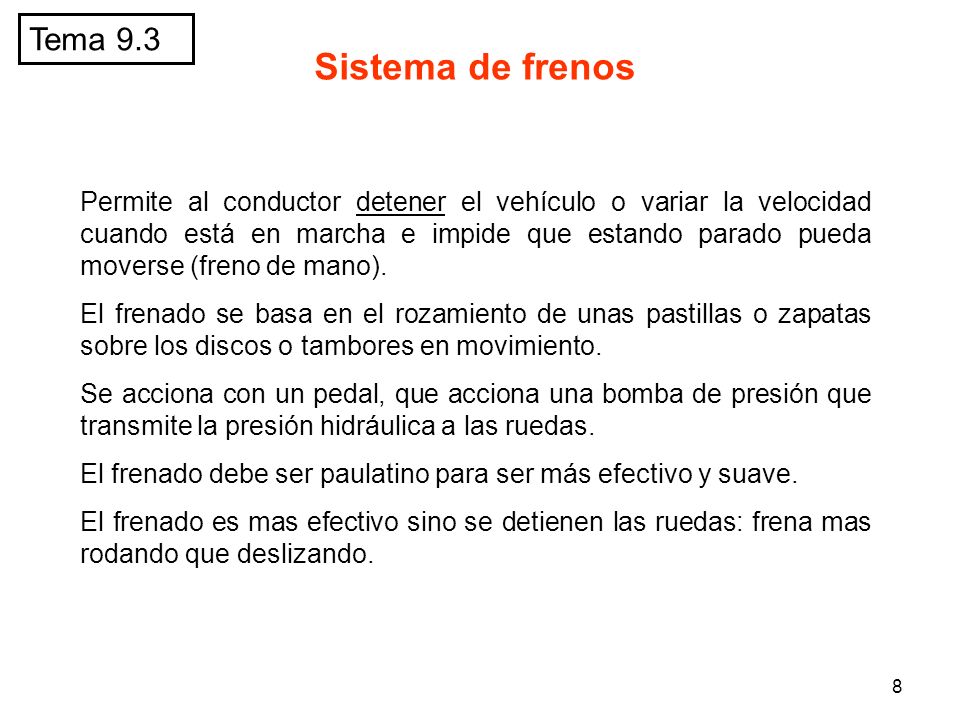 Tema 9.3

Sistema de frenos

Permite al conductor detener el vehículo o variar la velocidad cuando está en marcha e impide que estando parado pueda moverse (freno de mano).

El frenado se basa en el rozamiento de unas pastillas o zapatas sobre los discos o tambores en movimiento.

Se acciona con un pedal, que acciona una bomba de presión que transmite la presión hidráulica a las ruedas.

El frenado debe ser paulatino para ser más efectivo y suave.

El frenado es mas efectivo sino se detienen las ruedas: frena mas rodando que deslizando.

8